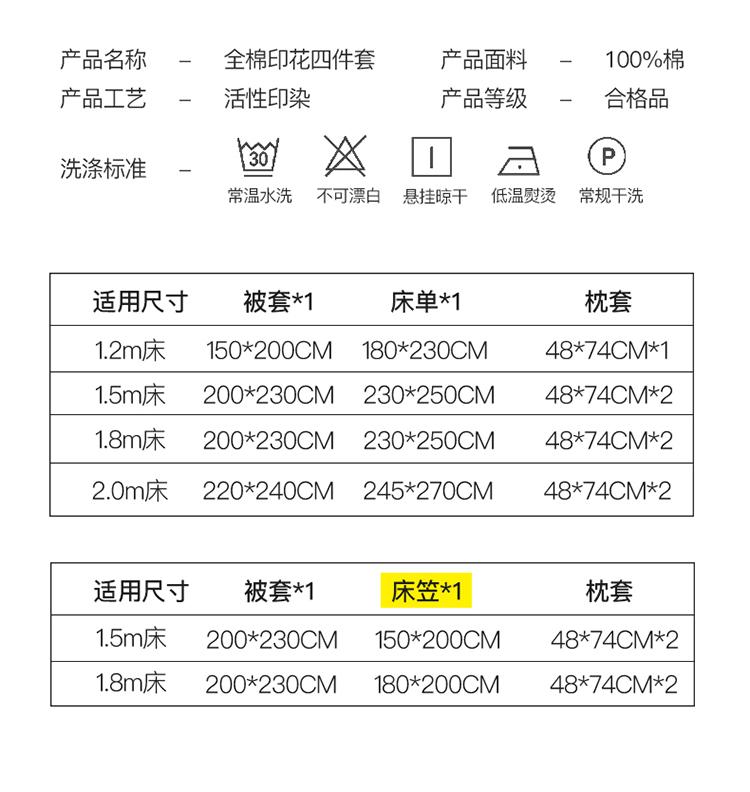 产品名称 – 全棉印花四件套
产品面料 – 100%棉
产品工艺 – 活性印染
产品等级 – 合格品

洗涤标准 –
30
常温水洗 不可漂白 悬挂晾干 低温熨烫 P 常规干洗

| 适用尺寸 | 被套*1 | 床单*1 | 枕套 |
|---|---|---|---|
| 1.2m床 | 150*200CM | 180*230CM | 48*74CM*1 |
| 1.5m床 | 200*230CM | 230*250CM | 48*74CM*2 |
| 1.8m床 | 200*230CM | 230*250CM | 48*74CM*2 |
| 2.0m床 | 220*240CM | 245*270CM | 48*74CM*2 |

| 适用尺寸 | 被套*1 | 床笠*1 | 枕套 |
|---|---|---|---|
| 1.5m床 | 200*230CM | 150*200CM | 48*74CM*2 |
| 1.8m床 | 200*230CM | 180*200CM | 48*74CM*2 |